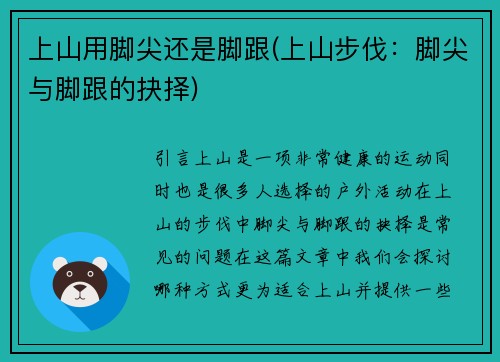 上山用脚尖还是脚跟(上山步伐：脚尖与脚跟的抉择)

引言上山是一项非常健康的运动同时也是很多人选择的户外活动在上山的步伐中脚尖与脚跟的抉择是常见的问题在这篇文章中我们会探讨哪种方式更为适合上山并提供一些